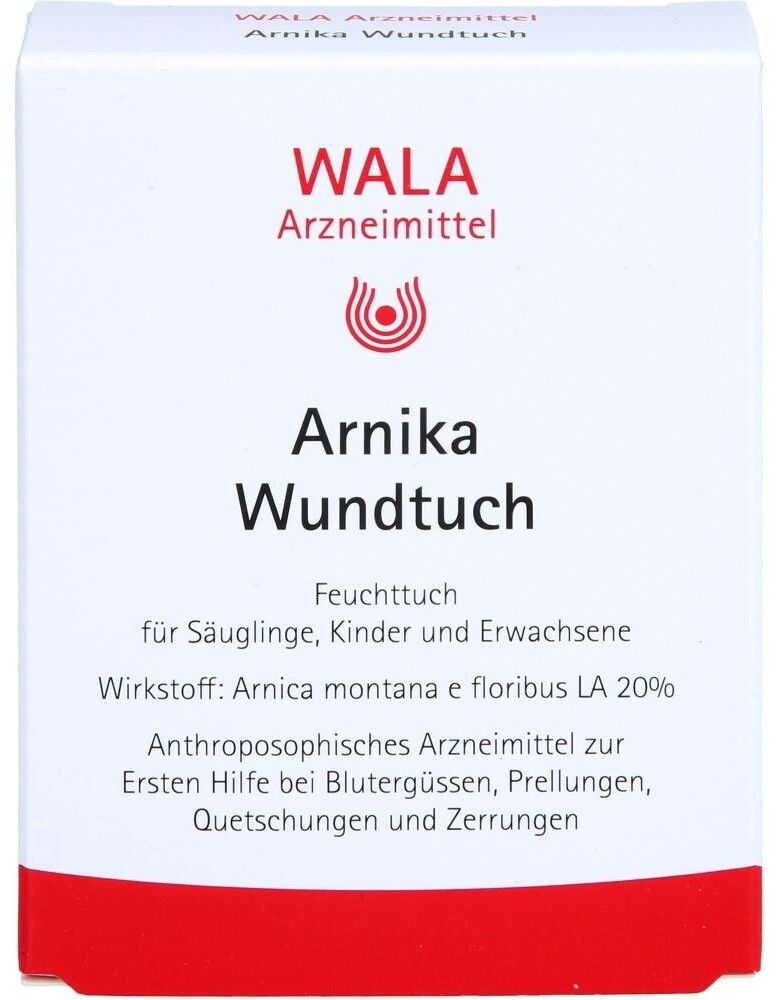 WALA Arzneimittel
Arnika Wundtuch

WALA
Arzneimittel

Arnika
Wundtuch

Feuchttuch
für Säuglinge, Kinder und Erwachsene

Wirkstoff: Arnica montana e floribus LA 20%

Anthroposophisches Arzneimittel zur Ersten Hilfe bei Blutergüssen, Prellungen, Quetschungen und Zerrungen